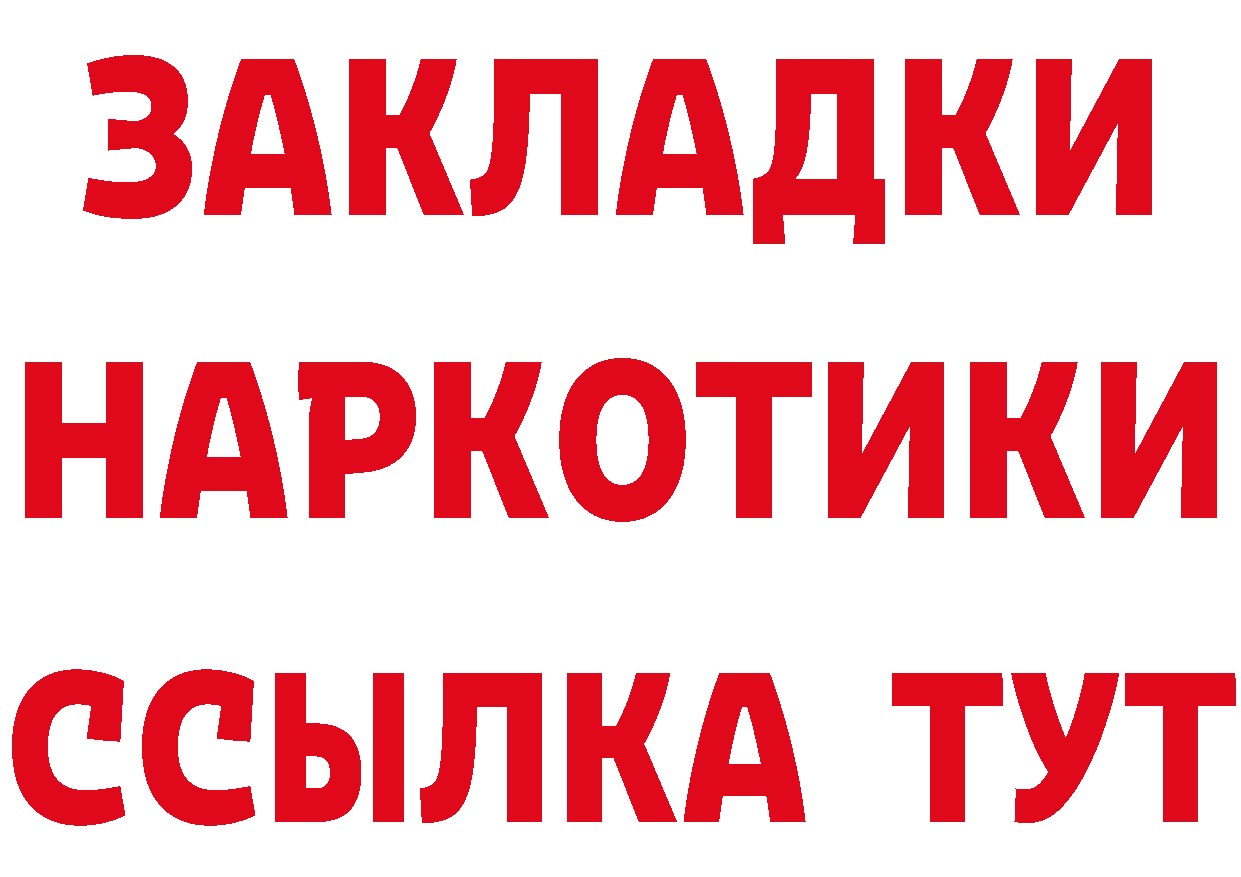 ЗАКЛАДКИ НАРКОТИКИ ССЫЛКА ТУТ